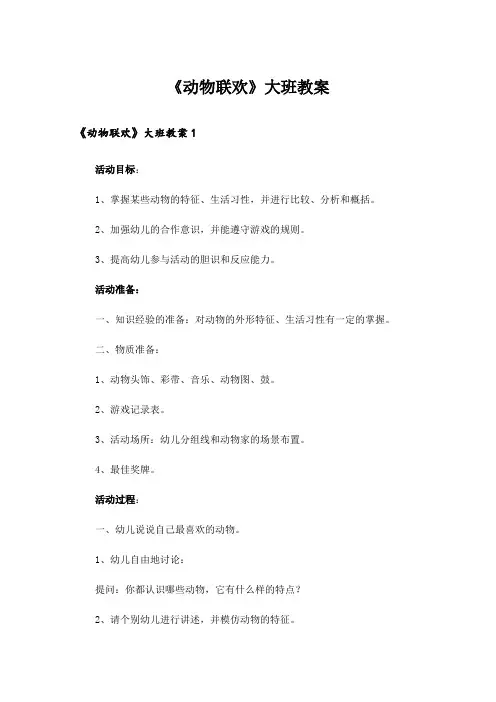 《动物联欢》大班教案

《动物联欢》大班教案 1

活动目标：

1、掌握某些动物的特征、生活习性，并进行比较、分析和概括。

2、加强幼儿的合作意识，并能遵守游戏的规则。

3、提高幼儿参与活动的胆识和反应能力。

活动准备：

一、知识经验的准备：对动物的外形特征、生活习性有一定的掌握。

二、物质准备：

1、动物头饰、彩带、音乐、动物图、鼓。

2、游戏记录表。

3、活动场所：幼儿分组线和动物家的场景布置。

4、最佳奖牌。

活动过程：

一、幼儿说说自己最喜欢的动物。

1、幼儿自由地讨论：

提问：你都认识哪些动物，它有什么样的特点？

2、请个别幼儿进行讲述，并模仿动物的特征。